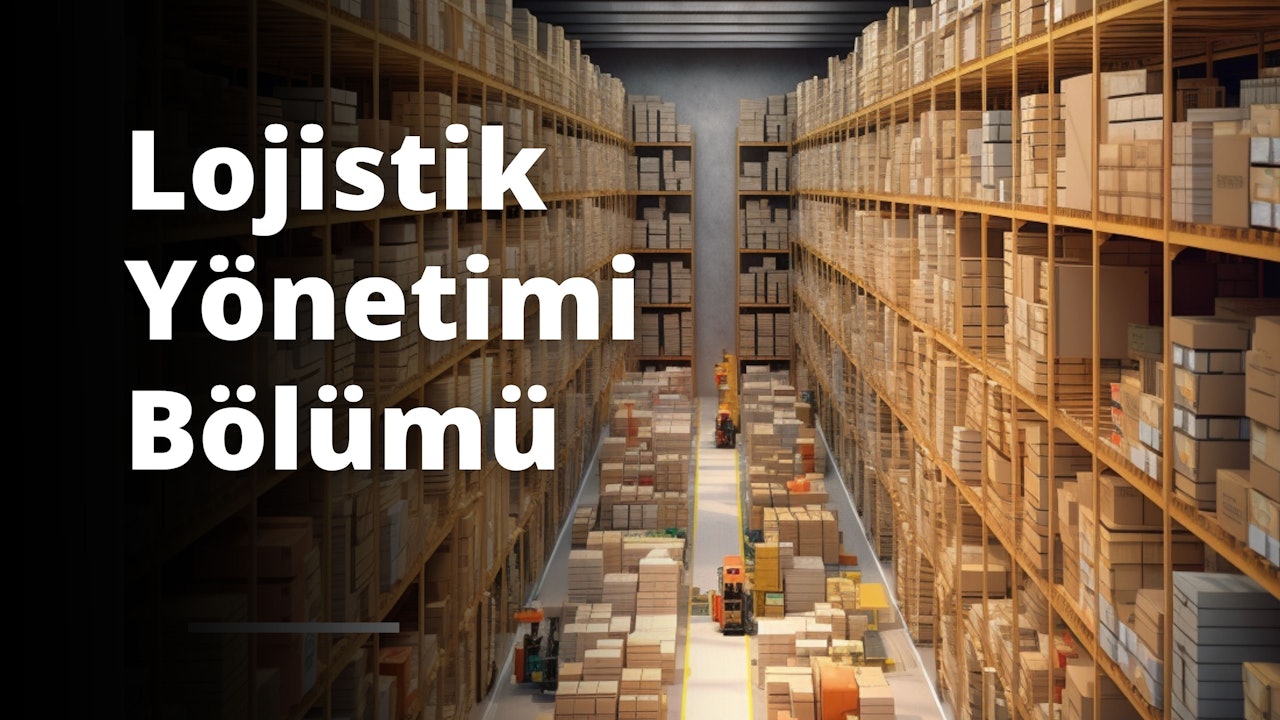 Lojistik Yönetimi Bölümü